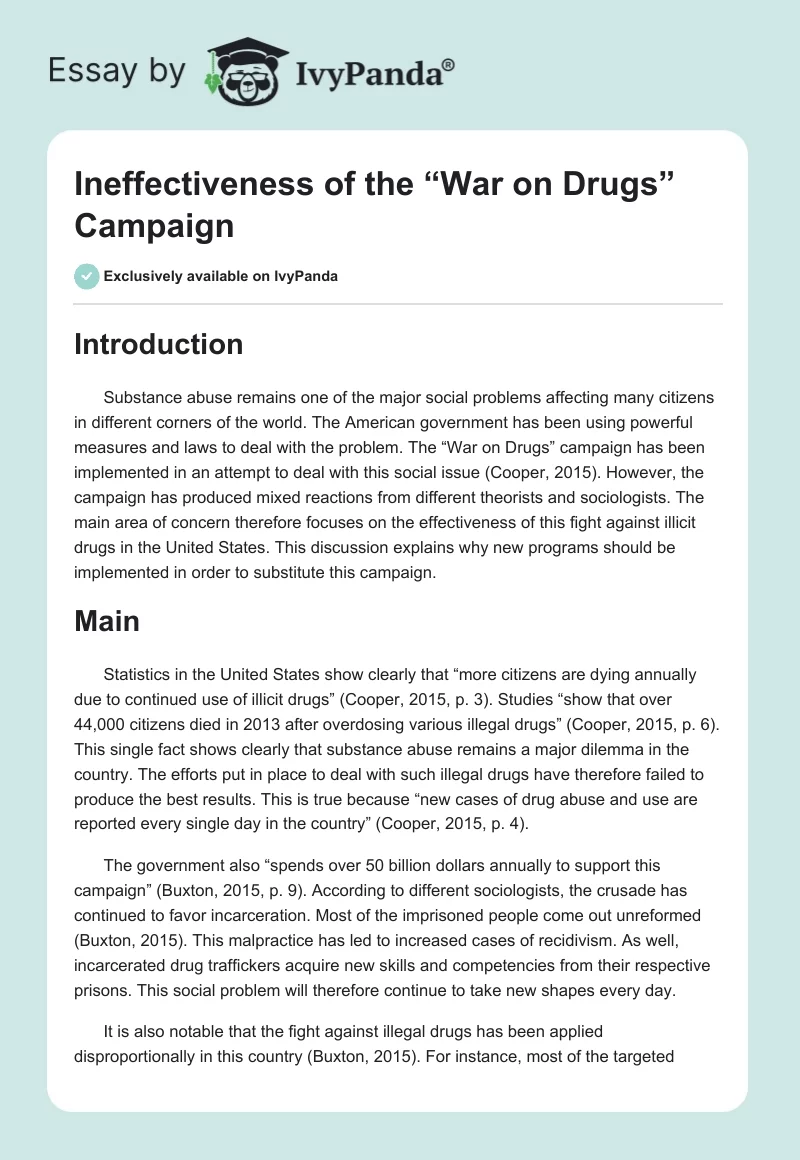 Essay by IvyPanda®

Ineffectiveness of the “War on Drugs” Campaign

Exclusively available on IvyPanda

Introduction

Substance abuse remains one of the major social problems affecting many citizens in different corners of the world. The American government has been using powerful measures and laws to deal with the problem. The “War on Drugs” campaign has been implemented in an attempt to deal with this social issue (Cooper, 2015). However, the campaign has produced mixed reactions from different theorists and sociologists. The main area of concern therefore focuses on the effectiveness of this fight against illicit drugs in the United States. This discussion explains why new programs should be implemented in order to substitute this campaign.

Main

Statistics in the United States show clearly that “more citizens are dying annually due to continued use of illicit drugs” (Cooper, 2015, p. 3). Studies “show that over 44,000 citizens died in 2013 after overdosing various illegal drugs” (Cooper, 2015, p. 6). This single fact shows clearly that substance abuse remains a major dilemma in the country. The efforts put in place to deal with such illegal drugs have therefore failed to produce the best results. This is true because “new cases of drug abuse and use are reported every single day in the country” (Cooper, 2015, p. 4).

The government also “spends over 50 billion dollars annually to support this campaign” (Buxton, 2015, p. 9). According to different sociologists, the crusade has continued to favor incarceration. Most of the imprisoned people come out unreformed (Buxton, 2015). This malpractice has led to increased cases of recidivism. As well, incarcerated drug traffickers acquire new skills and competencies from their respective prisons. This social problem will therefore continue to take new shapes every day.

It is also notable that the fight against illegal drugs has been applied disproportionally in this country (Buxton, 2015). For instance, most of the targeted